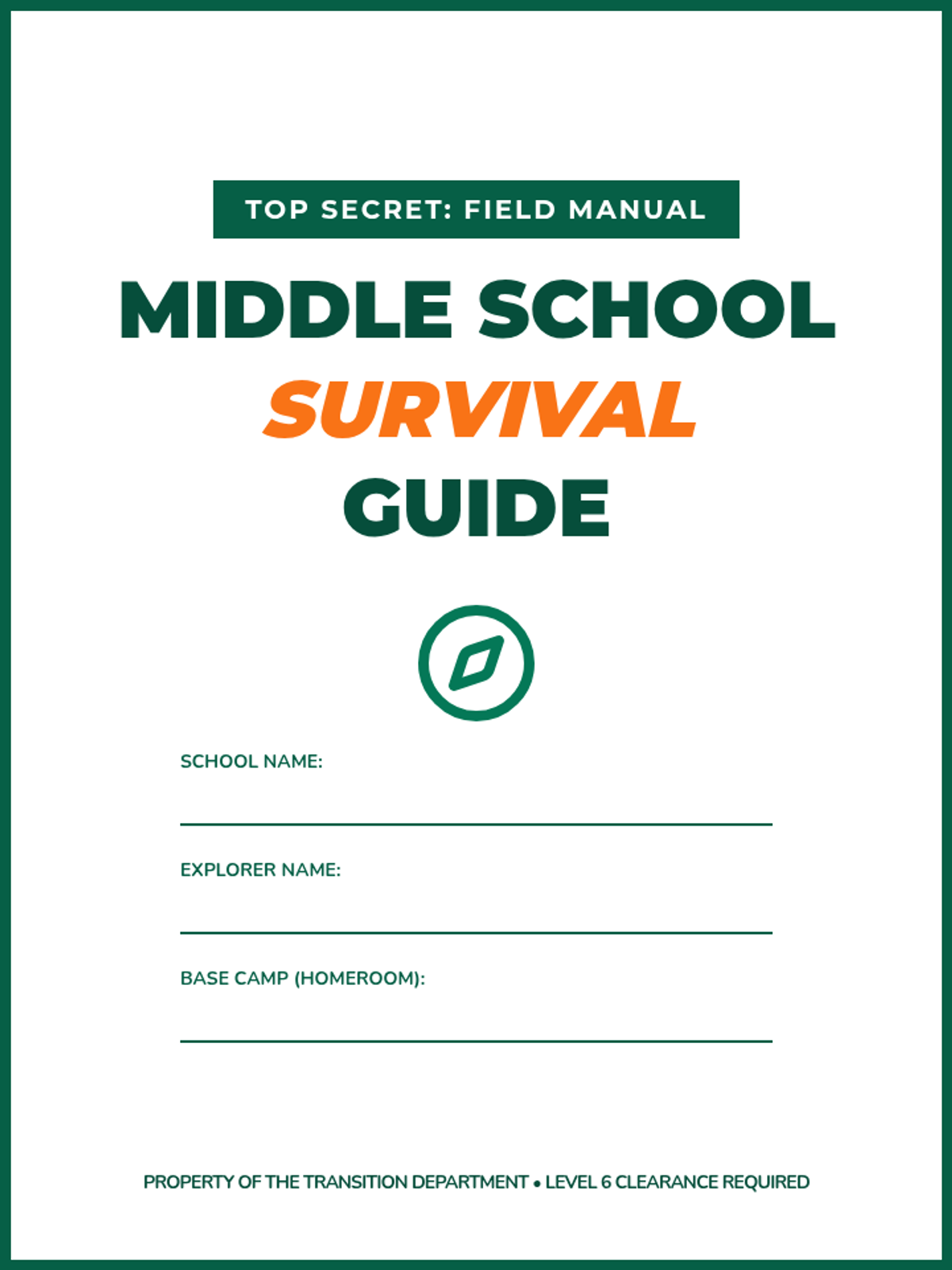 TOP SECRET: FIELD MANUAL

MIDDLE SCHOOL
SURVIVAL
GUIDE

SCHOOL NAME:
____

EXPLORER NAME:
____

BASE CAMP (HOMEROOM):
____

PROPERTY OF THE TRANSITION DEPARTMENT • LEVEL 6 CLEARANCE REQUIRED